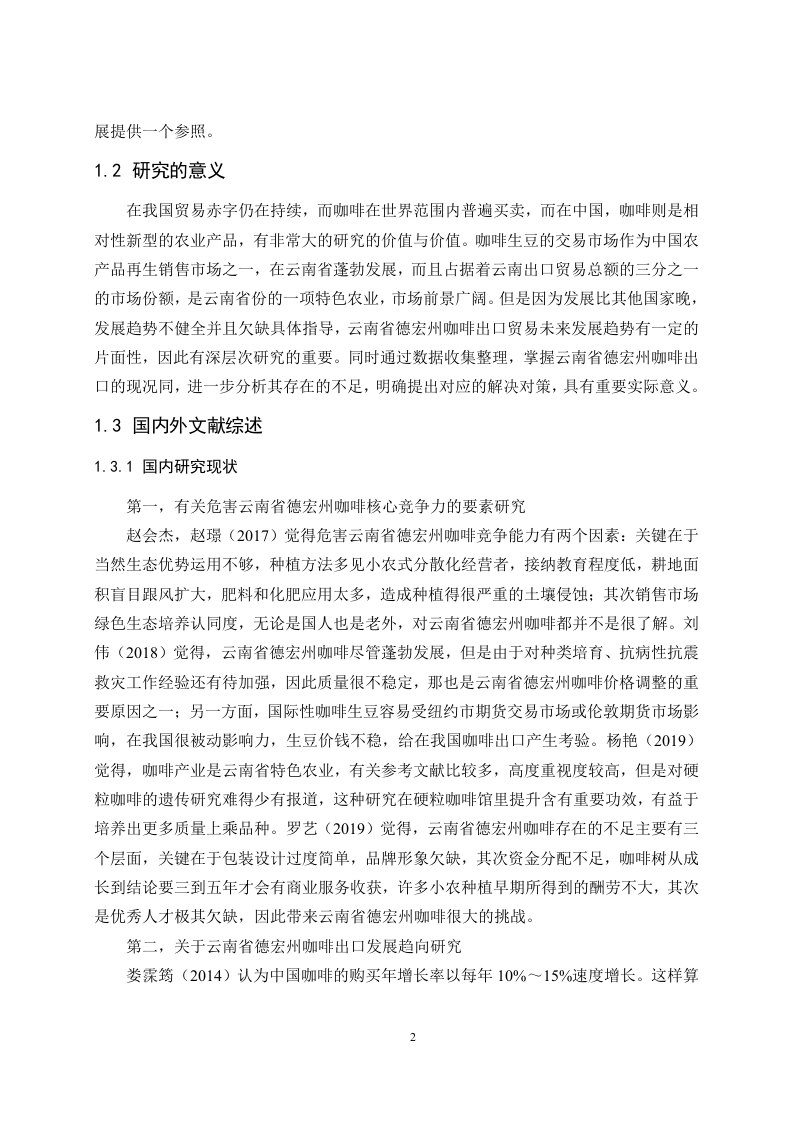 展提供一个参照。

1.2 研究的意义

在我国贸易赤字仍在持续，而咖啡在世界范围内普遍买卖，而在中国，咖啡则是相对性新型的农业产品，有非常大的研究的价值与价值。咖啡生豆的交易市场作为中国农产品再生销售市场之一，在云南省蓬勃发展，而且占据着云南出口贸易总额的三分之一的市场份额，是云南省份的一项特色农业，市场前景广阔。但是因为发展比其他国家晚，发展趋势不健全并且欠缺具体指导，云南省德宏州咖啡出口贸易未来发展趋势有一定的片面性，因此有深层次研究的重要。同时通过数据收集整理，掌握云南省德宏州咖啡出口的现况同，进一步分析其存在的不足，明确提出对应的解决对策，具有重要实际意义。

1.3 国内外文献综述

1.3.1 国内研究现状

第一，有关危害云南省德宏州咖啡核心竞争力的要素研究

赵会杰，赵璟（2017）觉得危害云南省德宏州咖啡竞争能力有两个因素：关键在于当然生态优势运用不够，种植方法多见小农式分散化经营者，接纳教育程度低，耕地面积盲目跟风扩大，肥料和化肥应用太多，造成种植得很严重的土壤侵蚀；其次销售市场绿色生态培养认同度，无论是国人也是老外，对云南省德宏州咖啡都并不是很了解。刘伟（2018）觉得，云南省德宏州咖啡尽管蓬勃发展，但是由于对种类培育、抗病性抗震救灾工作经验还有待加强，因此质量很不稳定，那也是云南省德宏州咖啡价格调整的重要原因之一；另一方面，国际性咖啡生豆容易受纽约市期货交易市场或伦敦期货市场影响，在我国很被动影响力，生豆价钱不稳，给在我国咖啡出口产生考验。杨艳（2019）觉得，咖啡产业是云南省特色农业，有关参考文献比较多，高度重视度较高，但是对硬粒咖啡的遗传研究难得少有报道，这种研究在硬粒咖啡馆里提升含有重要功效，有益于培养出更多质量上乘品种。罗艺（2019）觉得，云南省德宏州咖啡存在的不足主要有三个层面，关键在于包装设计过度简单，品牌形象欠缺，其次资金分配不足，咖啡树从成长到结论要三到五年才会有商业服务收获，许多小农种植早期所得到的酬劳不大，其次是优秀人才极其欠缺，因此带来云南省德宏州咖啡很大的挑战。

第二，关于云南省德宏州咖啡出口发展趋向研究

娄霂筠（2014）认为中国咖啡的购买年增长率以每年 10%～15%速度增长。这样算

2